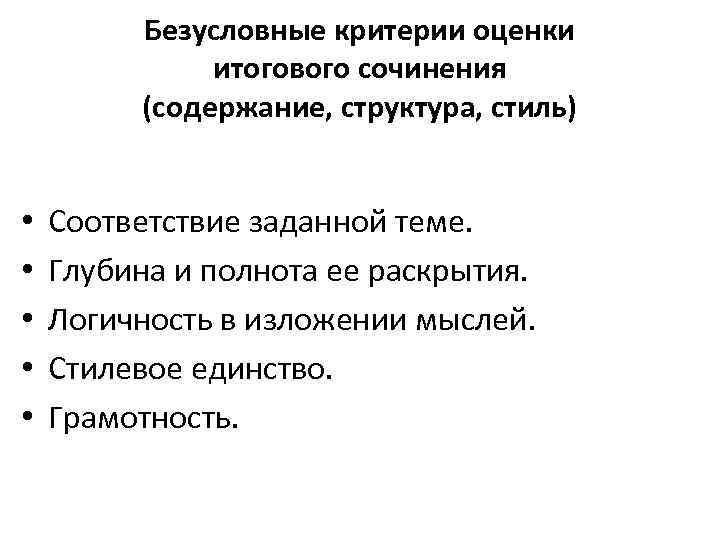 Безусловные критерии оценки итогового сочинения (содержание, структура, стиль)

• Соответствие заданной теме.
• Глубина и полнота ее раскрытия.
• Логичность в изложении мыслей.
• Стилевое единство.
• Грамотность.